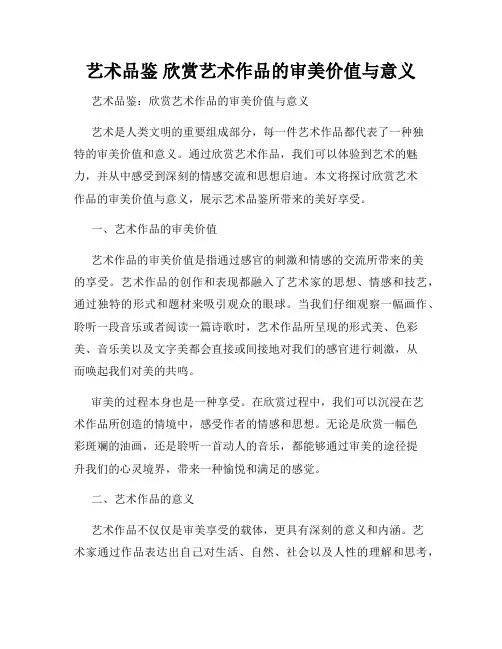 艺术品鉴 欣赏艺术作品的审美价值与意义

艺术品鉴：欣赏艺术作品的审美价值与意义

艺术是人类文明的重要组成部分，每一件艺术作品都代表了一种独特的审美价值和意义。通过欣赏艺术作品，我们可以体验到艺术的魅力，并从中感受到深刻的情感交流和思想启迪。本文将探讨欣赏艺术作品的审美价值与意义，展示艺术品鉴所带来的美好享受。

一、艺术作品的审美价值

艺术作品的审美价值是指通过感官的刺激和情感的交流所带来的美的享受。艺术作品的创作和表现都融入了艺术家的思想、情感和技艺，通过独特的形式和题材来吸引观众的眼球。当我们仔细观察一幅画作、聆听一段音乐或者阅读一篇诗歌时，艺术作品所呈现的形式美、色彩美、音乐美以及文字美都会直接或间接地对我们的感官进行刺激，从而唤起我们对美的共鸣。

审美的过程本身也是一种享受。在欣赏过程中，我们可以沉浸在艺术作品所创造的情境中，感受作者的情感和思想。无论是欣赏一幅色彩斑斓的油画，还是聆听一首动人的音乐，都能够通过审美的途径提升我们的心灵境界，带来一种愉悦和满足的感觉。

二、艺术作品的意义

艺术作品不仅仅是审美享受的载体，更具有深刻的意义和内涵。艺术家通过作品表达出自己对生活、自然、社会以及人性的理解和思考，